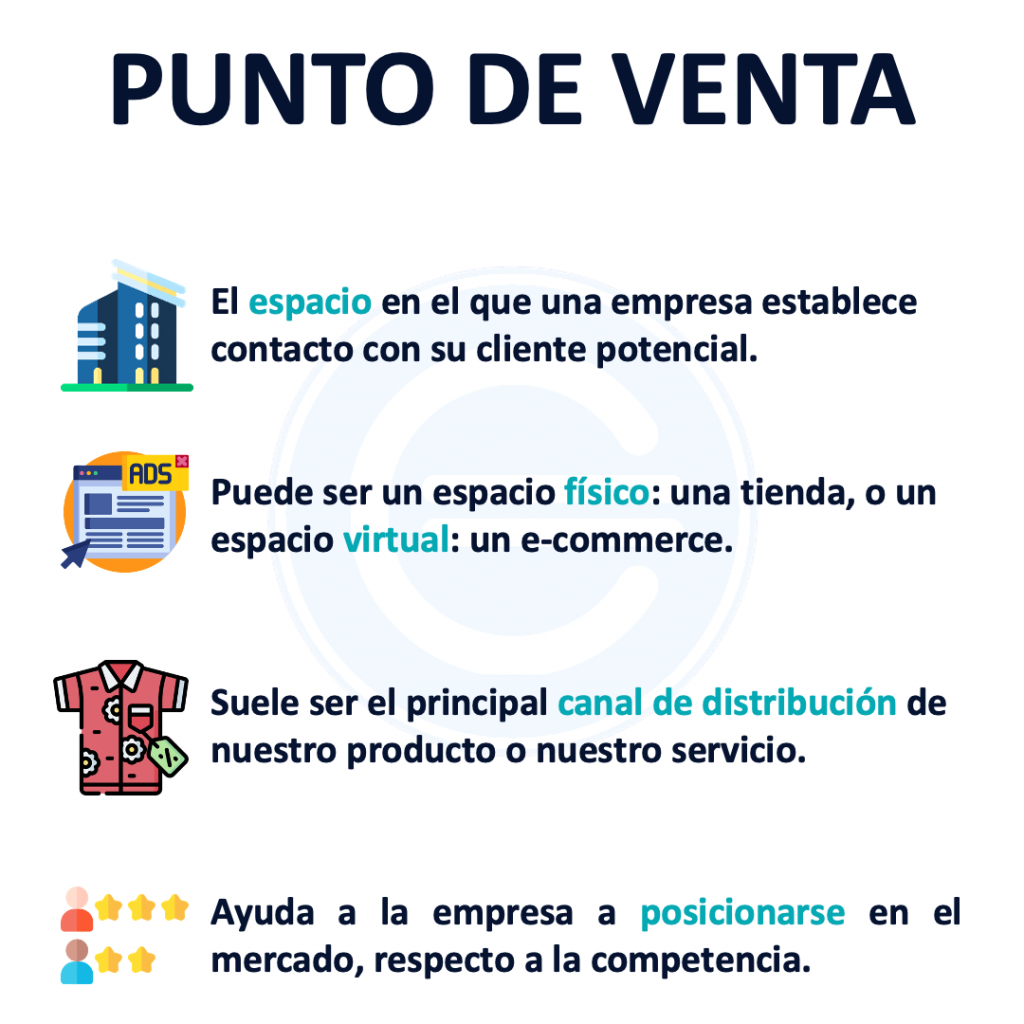 PUNTO DE VENTA

El espacio en el que una empresa establece contacto con su cliente potencial.

ADS

Puede ser un espacio físico: una tienda, o un espacio virtual: un e-commerce.

Suele ser el principal canal de distribución de nuestro producto o nuestro servicio.

Ayuda a la empresa a posicionarse en el mercado, respecto a la competencia.